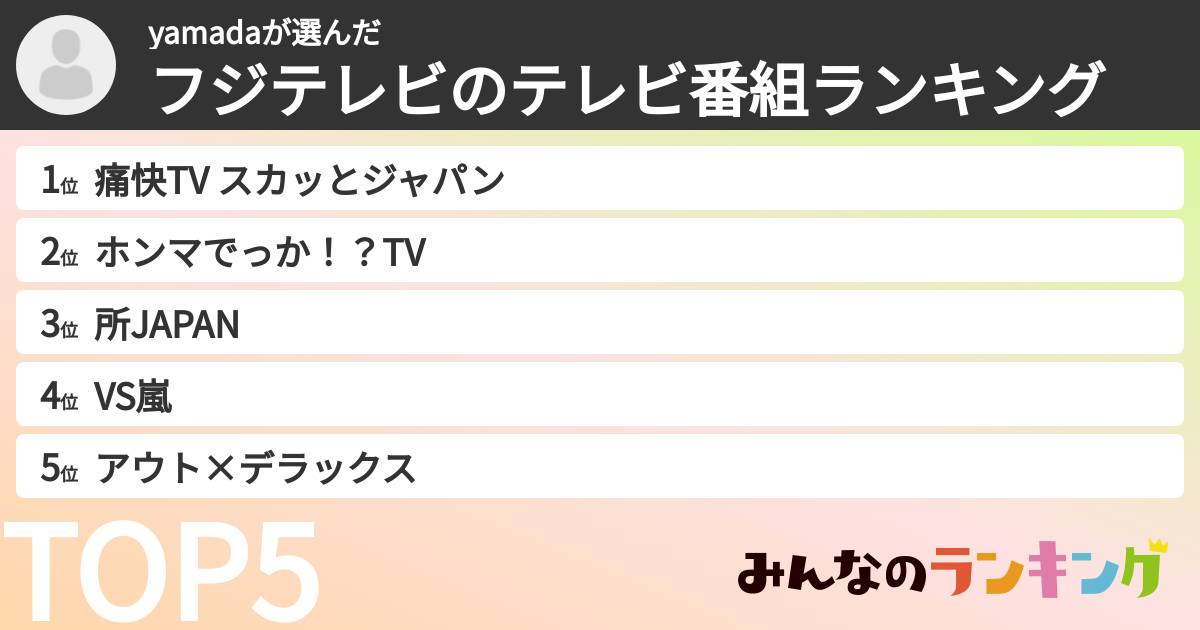 yamadaが選んだ
フジテレビのテレビ番組ランキング

1位 痛快TV スカッとジャパン
2位 ホンマでっか！？TV
3位 所JAPAN
4位 VS嵐
5位 アウト×デラックス

TOP5

みんなのランキング